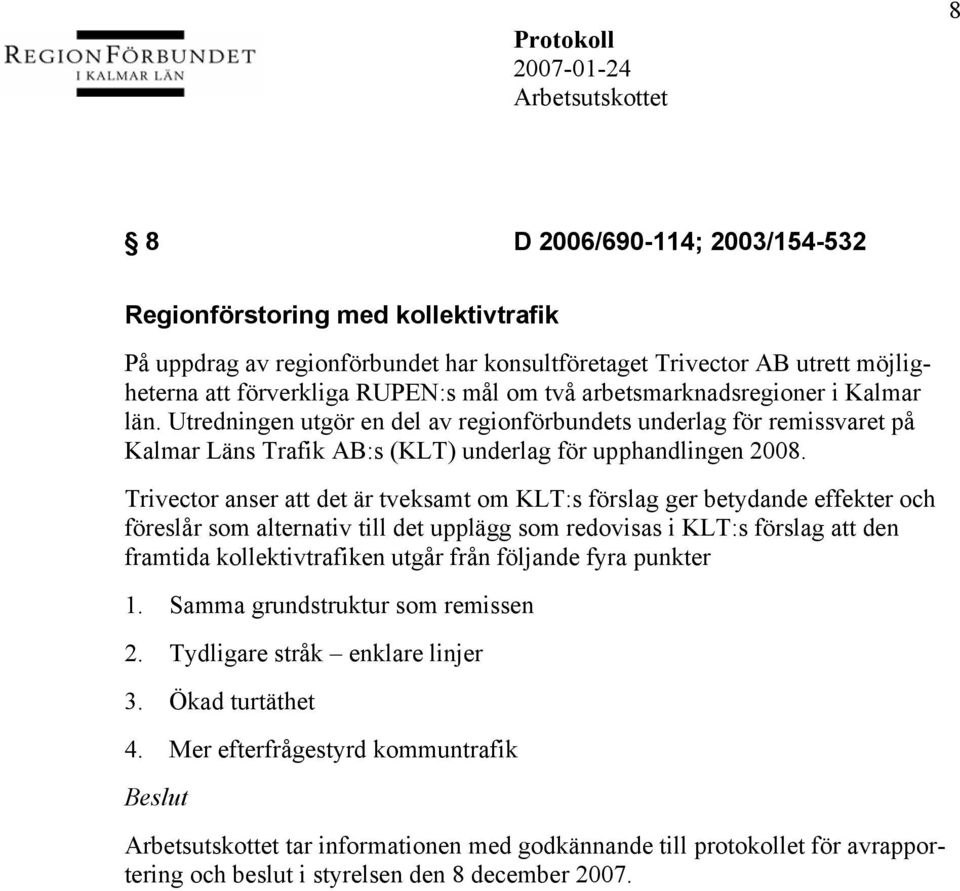 8

REGIONFÖRBUNDET
I KALMAR LÄN

Protokoll
2007-01-24
Arbetsutskottet

§ 8 D 2006/690-114; 2003/154-532

Regionförstoring med kollektivtrafik

På uppdrag av regionförbundet har konsultföretaget Trivector AB utrett möjligheterna att förverkliga RUPEN:s mål om två arbetsmarknadsregioner i Kalmar län. Utredningen utgör en del av regionförbundets underlag för remissvaret på Kalmar Läns Trafik AB:s (KLT) underlag för upphandlingen 2008.

Trivector anser att det är tveksamt om KLT:s förslag ger betydande effekter och föreslår som alternativ till det upplägg som redovisas i KLT:s förslag att den framtida kollektivtrafiken utgår från följande fyra punkter

1. Samma grundstruktur som remissen
2. Tydligare stråk – enklare linjer
3. Ökad turtäthet
4. Mer efterfrågestyrd kommuntrafik

Beslut

Arbetsutskottet tar informationen med godkännande till protokollet för avrapportering och beslut i styrelsen den 8 december 2007.